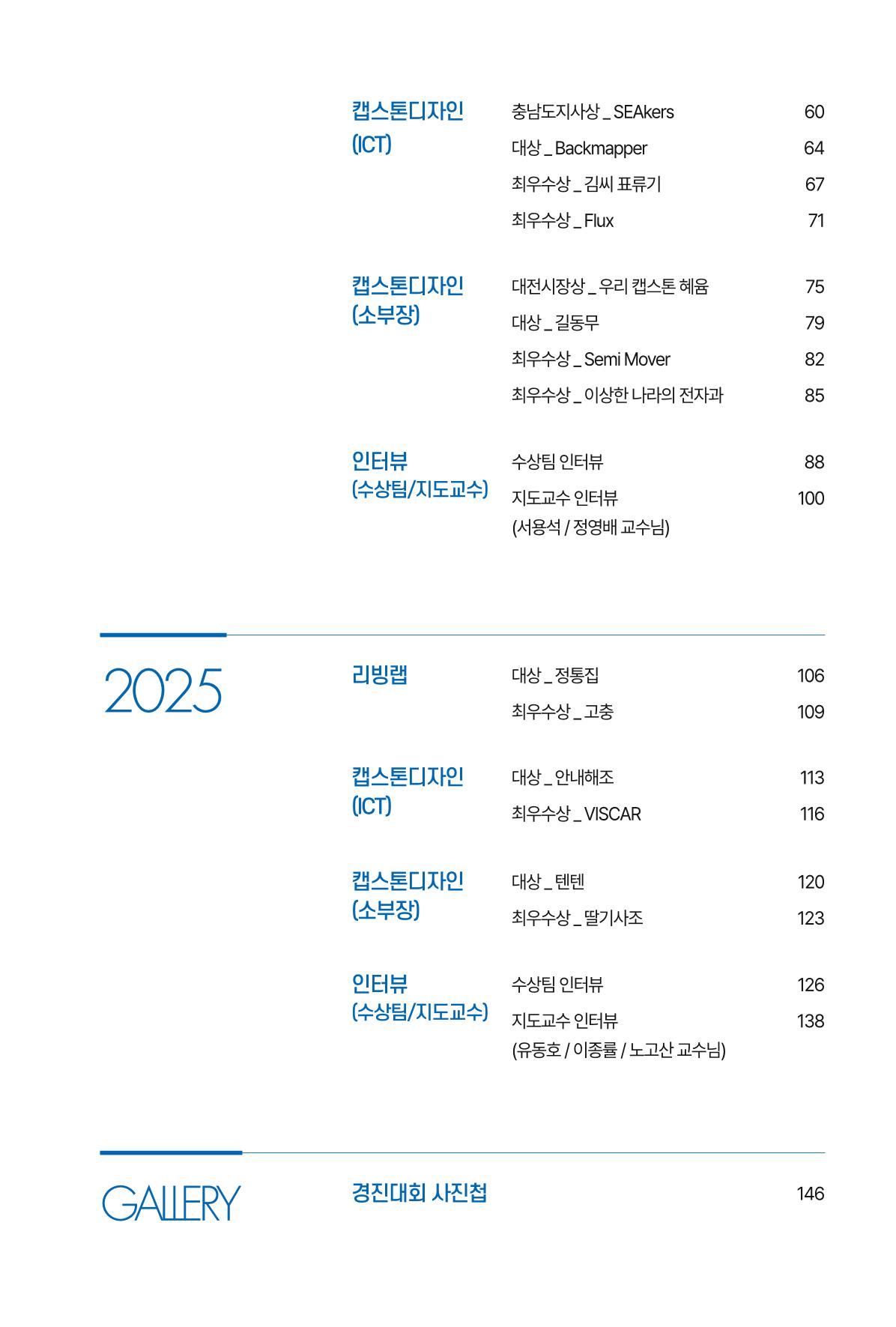 캡스톤디자인 (ICT)

충남도지사상 _ SEAkers 60
대상 _ Backmapper 64
최우수상 _ 김씨 표류기 67
최우수상 _ Flux 71

캡스톤디자인 (소부장)

대전시장상 _ 우리 캡스톤 혜윰 75
대상 _ 길동무 79
최우수상 _ Semi Mover 82
최우수상 _ 이상한 나라의 전자과 85

인터뷰 (수상팀/지도교수)

수상팀 인터뷰 88
지도교수 인터뷰 (서용석 / 정영배 교수님) 100

2025

리빙랩

대상 _ 정통집 106
최우수상 _ 고충 109

캡스톤디자인 (ICT)

대상 _ 안내해조 113
최우수상 _ VISCAR 116

캡스톤디자인 (소부장)

대상 _ 텐텐 120
최우수상 _ 딸기사조 123

인터뷰 (수상팀/지도교수)

수상팀 인터뷰 126
지도교수 인터뷰 (유동호 / 이종률 / 노고산 교수님) 138

GALLERY

경진대회 사진첩 146